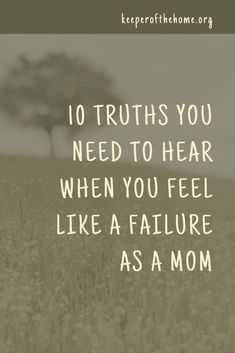 keeperofthehome.org

10 TRUTHS YOU NEED TO HEAR WHEN YOU FEEL LIKE A FAILURE AS A MOM